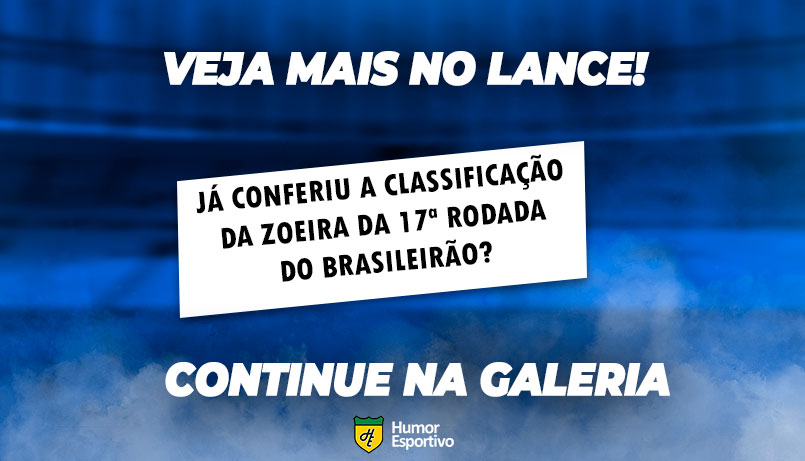 VEJA MAIS NO LANCE!

JÁ CONFERIU A CLASSIFICAÇÃO DA ZOEIRA DA 17ª RODADA DO BRASILEIRÃO?

CONTINUE NA GALERIA

HE Humor Esportivo